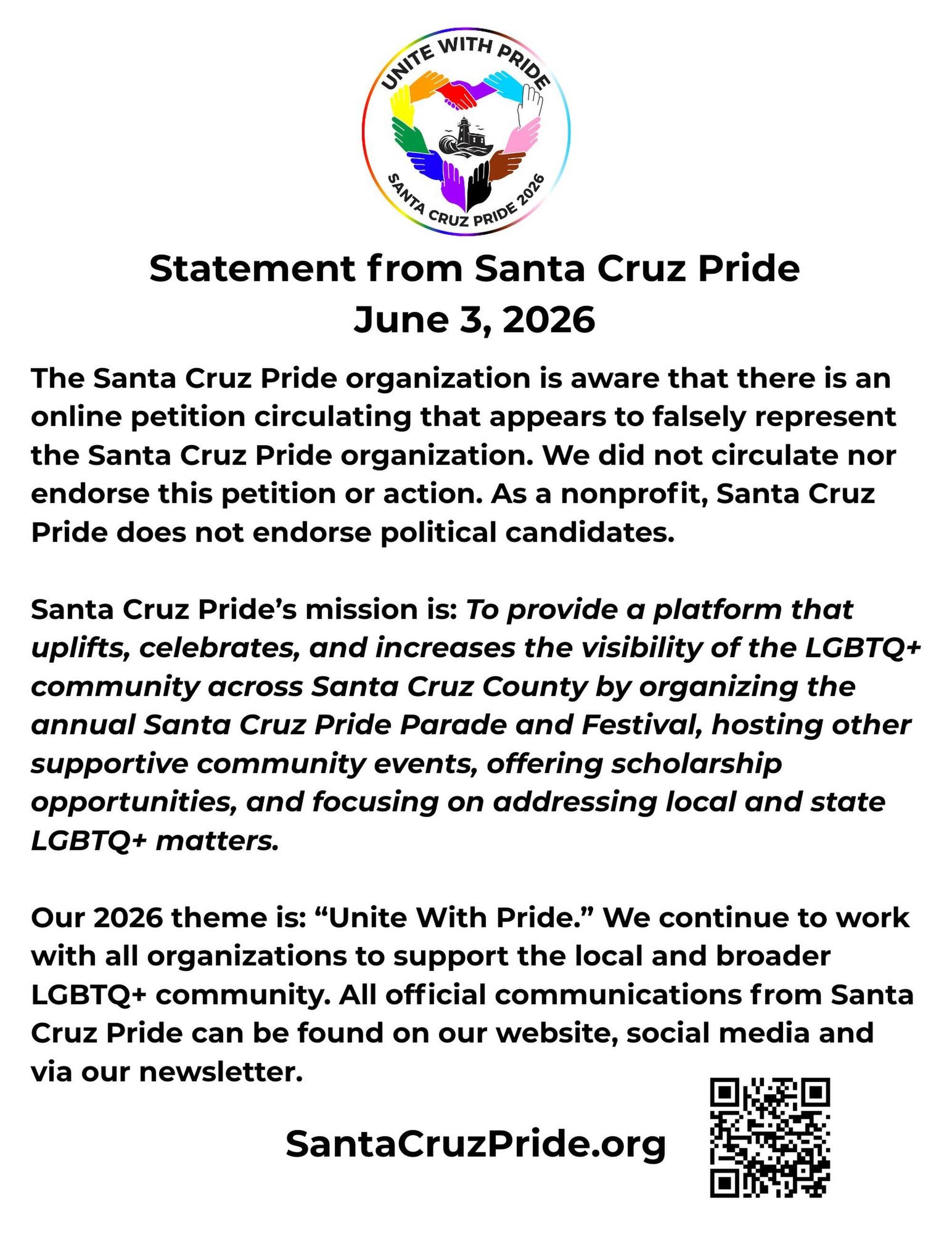 UNITE WITH PRIDE
SANTA CRUZ PRIDE 2026

Statement from Santa Cruz Pride
June 3, 2026

The Santa Cruz Pride organization is aware that there is an online petition circulating that appears to falsely represent the Santa Cruz Pride organization. We did not circulate nor endorse this petition or action. As a nonprofit, Santa Cruz Pride does not endorse political candidates.

Santa Cruz Pride's mission is: To provide a platform that uplifts, celebrates, and increases the visibility of the LGBTQ+ community across Santa Cruz County by organizing the annual Santa Cruz Pride Parade and Festival, hosting other supportive community events, offering scholarship opportunities, and focusing on addressing local and state LGBTQ+ matters.

Our 2026 theme is: "Unite With Pride." We continue to work with all organizations to support the local and broader LGBTQ+ community. All official communications from Santa Cruz Pride can be found on our website, social media and via our newsletter.

SantaCruzPride.org